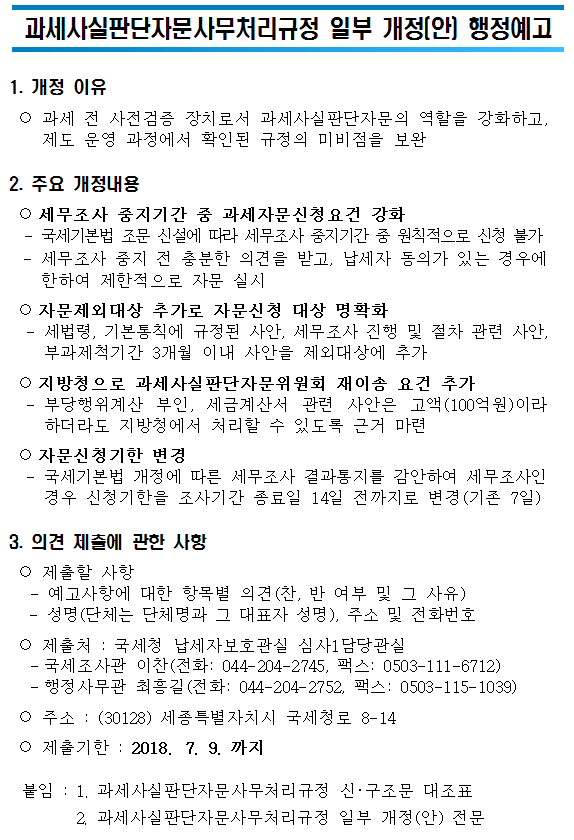 과세사실판단자문사무처리규정 일부 개정(안) 행정예고

1. 개정 이유

○ 과세 전 사전검증 장치로서 과세사실판단자문의 역할을 강화하고, 제도 운영 과정에서 확인된 규정의 미비점을 보완

2. 주요 개정내용

○ 세무조사 중지기간 중 과세자문신청요건 강화
- 국세기본법 조문 신설에 따라 세무조사 중지기간 중 원칙적으로 신청 불가
- 세무조사 중지 전 충분한 의견을 받고, 납세자 동의가 있는 경우에 한하여 제한적으로 자문 실시

○ 자문제외대상 추가로 자문신청 대상 명확화
- 세법령, 기본통칙에 규정된 사안, 세무조사 진행 및 절차 관련 사안, 부과제척기간 3개월 이내 사안을 제외대상에 추가

○ 지방청으로 과세사실판단자문위원회 재이송 요건 추가
- 부당행위계산 부인, 세금계산서 관련 사안은 고액(100억원)이라 하더라도 지방청에서 처리할 수 있도록 근거 마련

○ 자문신청기한 변경
- 국세기본법 개정에 따른 세무조사 결과통지를 감안하여 세무조사인 경우 신청기한을 조사기간 종료일 14일 전까지로 변경(기존 7일)

3. 의견 제출에 관한 사항

○ 제출할 사항
- 예고사항에 대한 항목별 의견(찬, 반 여부 및 그 사유)
- 성명(단체는 단체명과 그 대표자 성명), 주소 및 전화번호

○ 제출처 : 국세청 납세자보호관실 심사1담당관실
- 국세조사관 이찬(전화: 044-204-2745, 팩스: 0503-111-6712)
- 행정사무관 최흥길(전화: 044-204-2752, 팩스: 0503-115-1039)

○ 주소 : (30128) 세종특별자치시 국세청로 8-14

○ 제출기한 : 2018. 7. 9. 까지

붙임 : 1. 과세사실판단자문사무처리규정 신·구조문 대조표
2. 과세사실판단자문사무처리규정 일부 개정(안) 전문